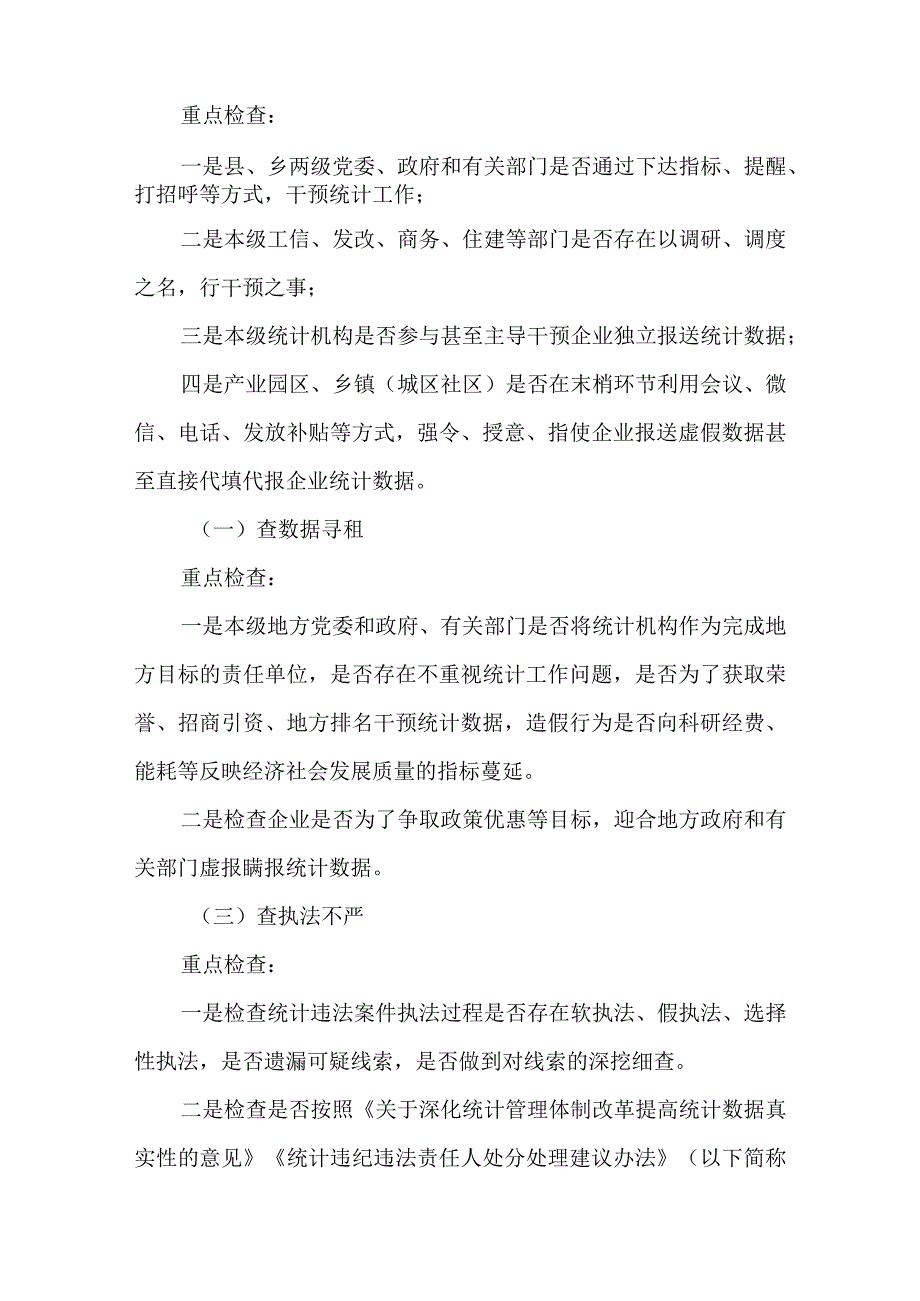 重点检查：

一是县、乡两级党委、政府和有关部门是否通过下达指标、提醒、打招呼等方式，干预统计工作；

二是本级工信、发改、商务、住建等部门是否存在以调研、调度之名，行干预之事；

三是本级统计机构是否参与甚至主导干预企业独立报送统计数据；

四是产业园区、乡镇（城区社区）是否在末梢环节利用会议、微信、电话、发放补贴等方式，强令、授意、指使企业报送虚假数据甚至直接代填代报企业统计数据。

（一）查数据寻租

重点检查：

一是本级地方党委和政府、有关部门是否将统计机构作为完成地方目标的责任单位，是否存在不重视统计工作问题，是否为了获取荣誉、招商引资、地方排名干预统计数据，造假行为是否向科研经费、能耗等反映经济社会发展质量的指标蔓延。

二是检查企业是否为了争取政策优惠等目标，迎合地方政府和有关部门虚报瞒报统计数据。

（三）查执法不严

重点检查：

一是检查统计违法案件执法过程是否存在软执法、假执法、选择性执法，是否遗漏可疑线索，是否做到对线索的深挖细查。

二是检查是否按照《关于深化统计管理体制改革提高统计数据真实性的意见》《统计违纪违法责任人处分处理建议办法》（以下简称